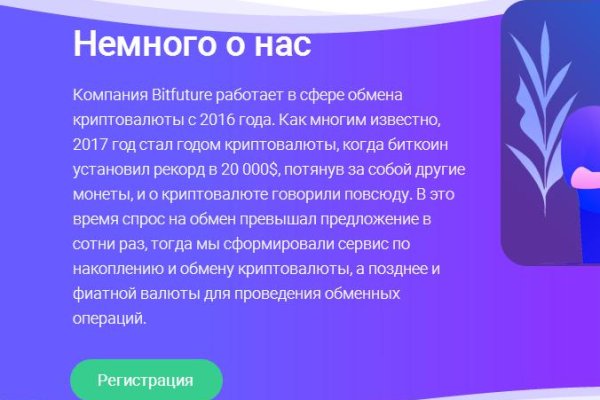 Немного о нас

Компания Bitfuture работает в сфере обмена криптовалюты с 2016 года. Как многим известно, 2017 год стал годом криптовалюты, когда биткоин установил рекорд в 20 000$, потянув за собой другие монеты, и о криптовалюте говорили повсюду. В это время спрос на обмен превышал предложение в сотни раз, тогда мы сформировали сервис по накоплению и обмену криптовалюты, а позднее и фиатной валюты для проведения обменных операций.

Регистрация